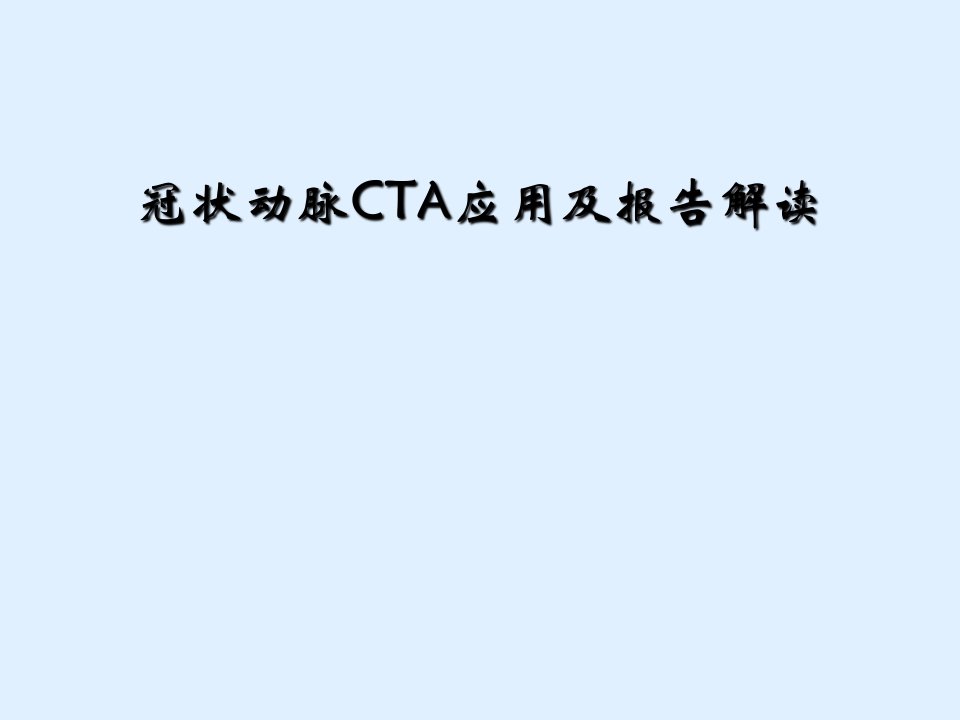 冠状动脉CTA应用及报告解读